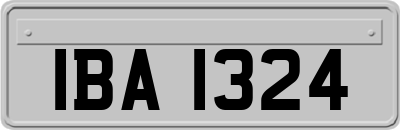 IBA 1324